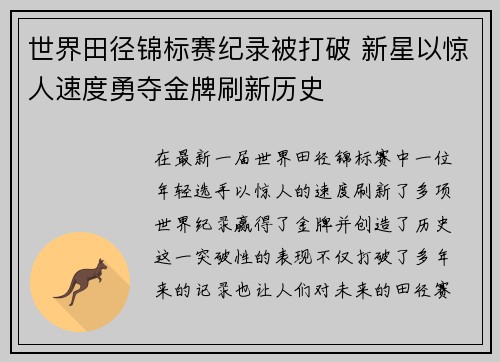 世界田径锦标赛纪录被打破 新星以惊人速度勇夺金牌刷新历史

在最新一届世界田径锦标赛中一位年轻选手以惊人的速度刷新了多项世界纪录赢得了金牌并创造了历史这一突破性的表现不仅打破了多年来的记录也让人们对未来的田径赛